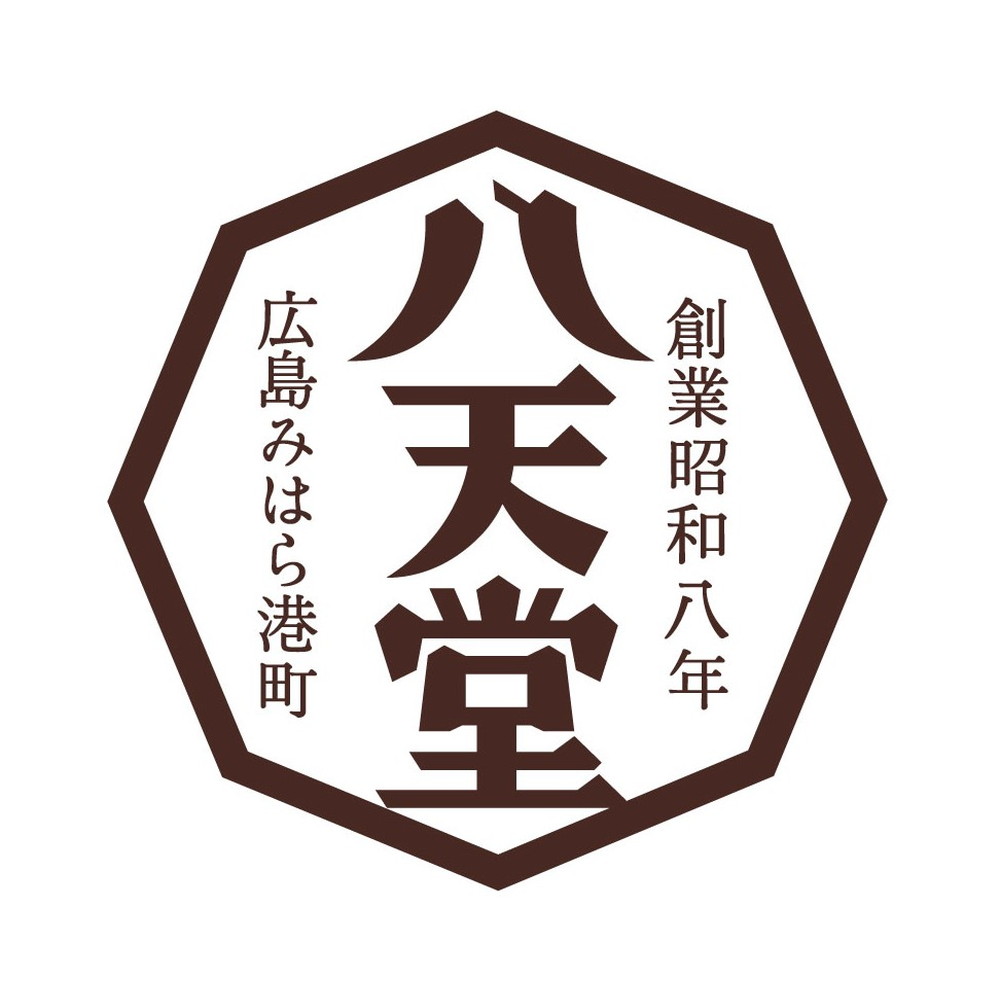 創業昭和八年

八天堂

広島みはら港町